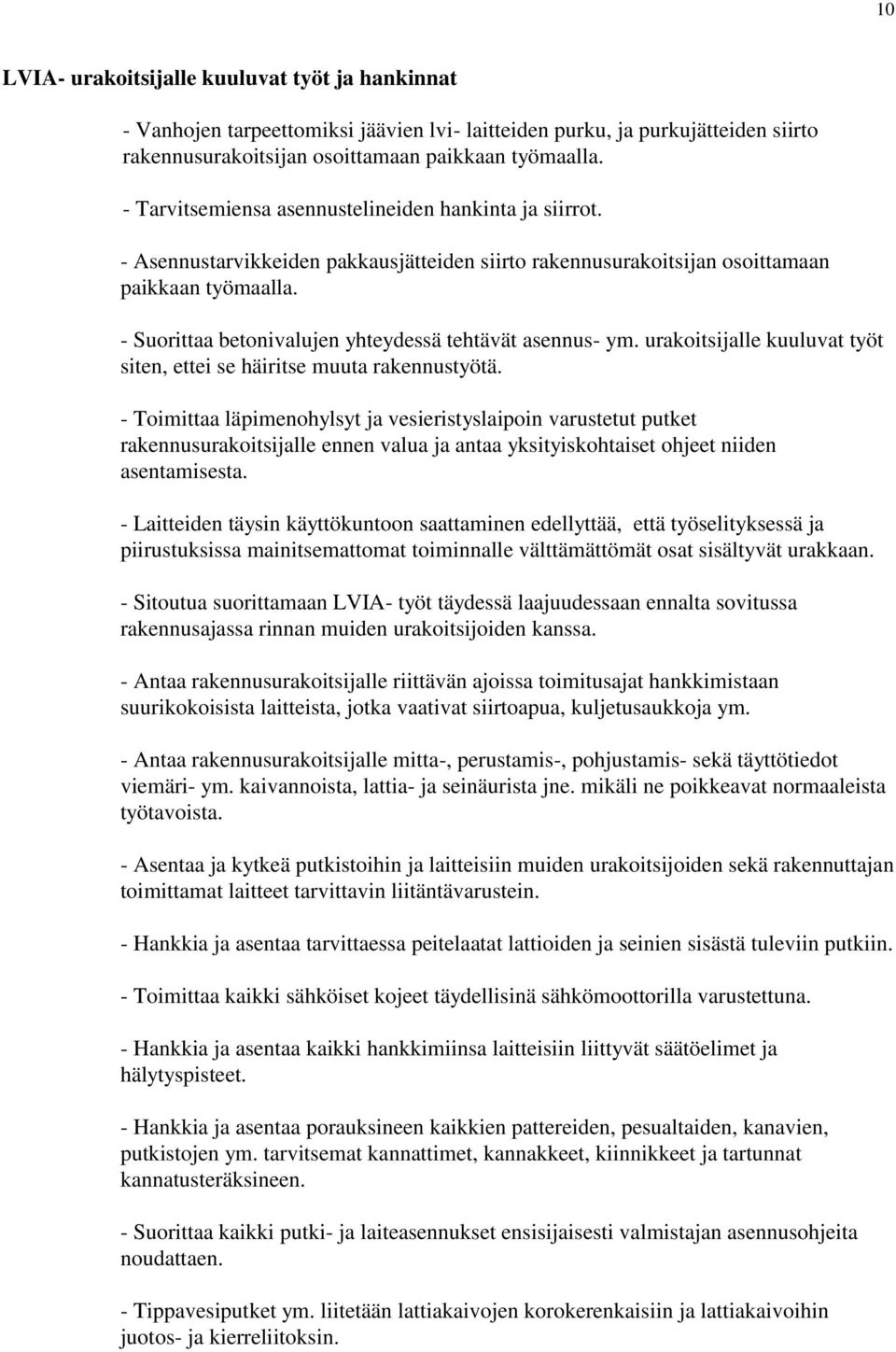 10

LVIA- urakoitsijalle kuuluvat työt ja hankinnat

- Vanhojen tarpeettomiksi jäävien lvi- laitteiden purku, ja purkujätteiden siirto rakennusurakoitsijan osoittamaan paikkaan työmaalla.

- Tarvitsemiensa asennustelineiden hankinta ja siirrot.

- Asennustarvikkeiden pakkausjätteiden siirto rakennusurakoitsijan osoittamaan paikkaan työmaalla.

- Suorittaa betonivalujen yhteydessä tehtävät asennus- ym. urakoitsijalle kuuluvat työt siten, ettei se häiritse muuta rakennustyötä.

- Toimittaa läpimenohylsyt ja vesieristyslaipoin varustetut putket rakennusurakoitsijalle ennen valua ja antaa yksityiskohtaiset ohjeet niiden asentamisesta.

- Laitteiden täysin käyttökuntoon saattaminen edellyttää, että työselityksessä ja piirustuksissa mainitsemattomat toiminnalle välttämättömät osat sisältyvät urakkaan.

- Sitoutua suorittamaan LVIA- työt täydessä laajuudessaan ennalta sovitussa rakennusajassa rinnan muiden urakoitsijoiden kanssa.

- Antaa rakennusurakoitsijalle riittävän ajoissa toimitusajat hankkimistaan suurikokoisista laitteista, jotka vaativat siirtoapua, kuljetusaukkoja ym.

- Antaa rakennusurakoitsijalle mitta-, perustamis-, pohjustamis- sekä täyttötiedot viemäri- ym. kaivannoista, lattia- ja seinäurista jne. mikäli ne poikkeavat normaaleista työtavoista.

- Asentaa ja kytkeä putkistoihin ja laitteisiin muiden urakoitsijoiden sekä rakennuttajan toimittamat laitteet tarvittavin liitäntävarustein.

- Hankkia ja asentaa tarvittaessa peitelaatat lattioiden ja seinien sisästä tuleviin putkiin.

- Toimittaa kaikki sähköiset kojeet täydellisinä sähkömoottorilla varustettuna.

- Hankkia ja asentaa kaikki hankkimiinsa laitteisiin liittyvät säätöelimet ja hälytyspisteet.

- Hankkia ja asentaa porauksineen kaikkien pattereiden, pesualtaiden, kanavien, putkistojen ym. tarvitsemat kannattimet, kannakkeet, kiinnikkeet ja tartunnat kannatusteräksineen.

- Suorittaa kaikki putki- ja laiteasennukset ensisijaisesti valmistajan asennusohjeita noudattaen.

- Tippavesiputket ym. liitetään lattiakaivojen korokerenkaisiin ja lattiakaivoihin juotos- ja kierreliitoksin.